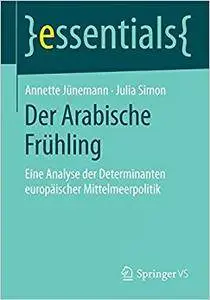 }essentials{

Annette Jünemann · Julia Simon

Der Arabische Frühling

Eine Analyse der Determinanten europäischer Mittelmeerpolitik

Springer VS